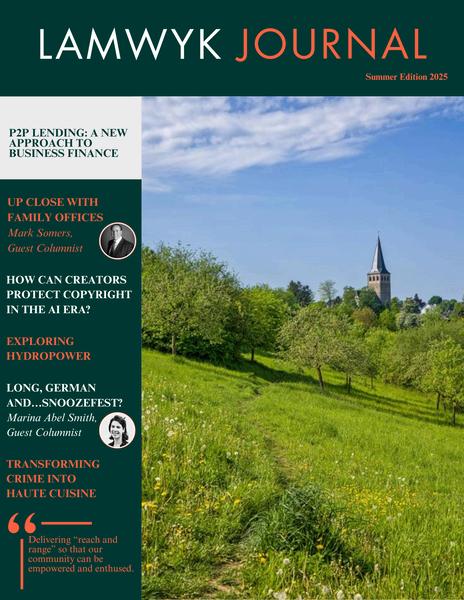 LAMWYK JOURNAL

Summer Edition 2025

P2P LENDING: A NEW APPROACH TO BUSINESS FINANCE

UP CLOSE WITH FAMILY OFFICES

Mark Somers, Guest Columnist

HOW CAN CREATORS PROTECT COPYRIGHT IN THE AI ERA?

EXPLORING HYDROPOWER

LONG, GERMAN AND...SNOOZEFEST?

Marina Abel Smith, Guest Columnist

TRANSFORMING CRIME INTO HAUTE CUISINE

Delivering "reach and range" so that our community can be empowered and enthused.